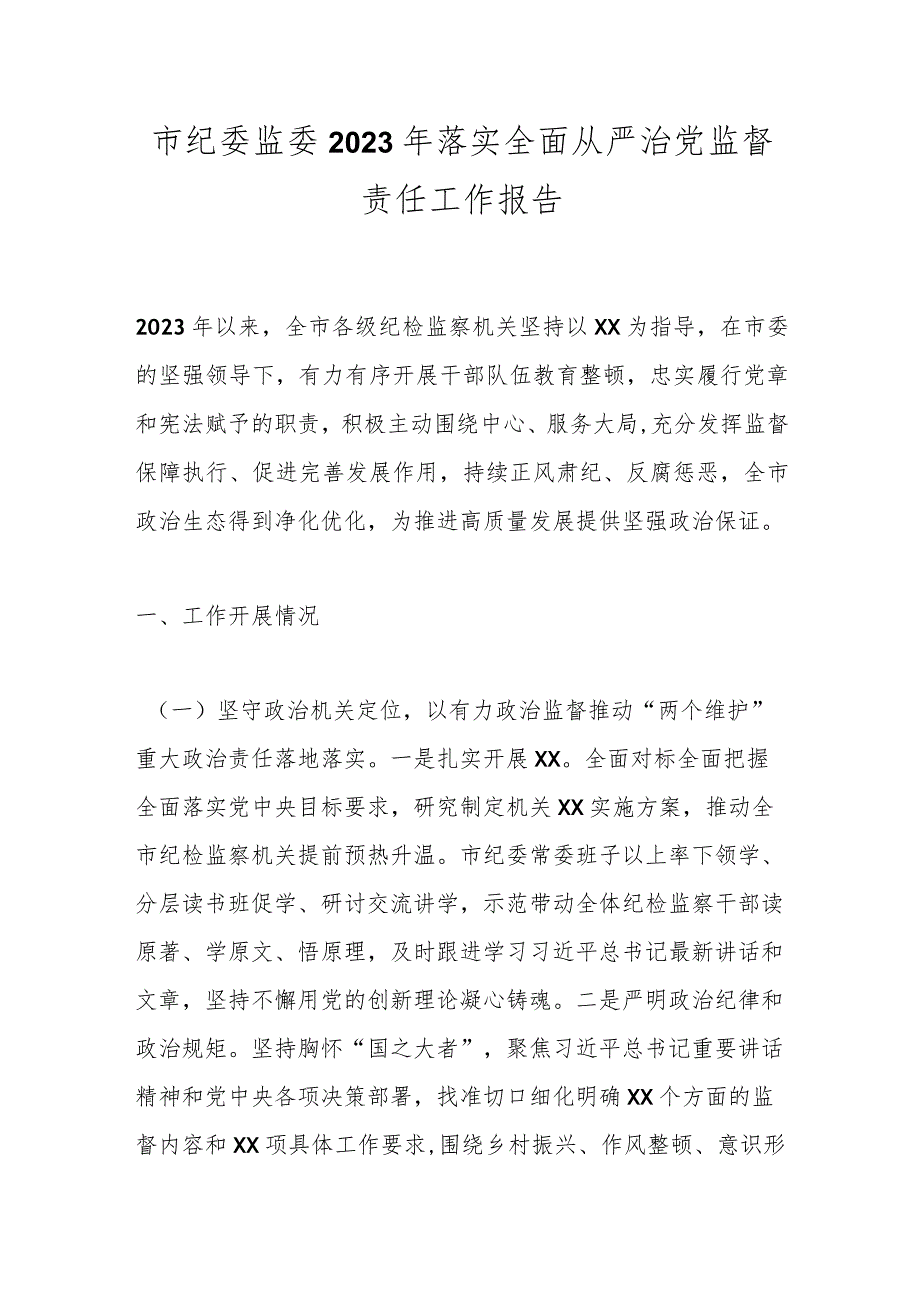 市纪委监委2023年落实全面从严治党监督责任工作报告

2023年以来，全市各级纪检监察机关坚持以XX为指导，在市委的坚强领导下，有力有序开展干部队伍教育整顿，忠实履行党章和宪法赋予的职责，积极主动围绕中心、服务大局,充分发挥监督保障执行、促进完善发展作用，持续正风肃纪、反腐惩恶，全市政治生态得到净化优化，为推进高质量发展提供坚强政治保证。

一、工作开展情况

（一）坚守政治机关定位，以有力政治监督推动“两个维护”重大政治责任落地落实。一是扎实开展XX。全面对标全面把握全面落实党中央目标要求，研究制定机关XX实施方案，推动全市纪检监察机关提前预热升温。市纪委常委班子以上率下领学、分层读书班促学、研讨交流讲学，示范带动全体纪检监察干部读原著、学原文、悟原理，及时跟进学习习近平总书记最新讲话和文章，坚持不懈用党的创新理论凝心铸魂。二是严明政治纪律和政治规矩。坚持胸怀“国之大者”，聚焦习近平总书记重要讲话精神和党中央各项决策部署，找准切口细化明确XX个方面的监督内容和XX项具体工作要求,围绕乡村振兴、作风整顿、意识形